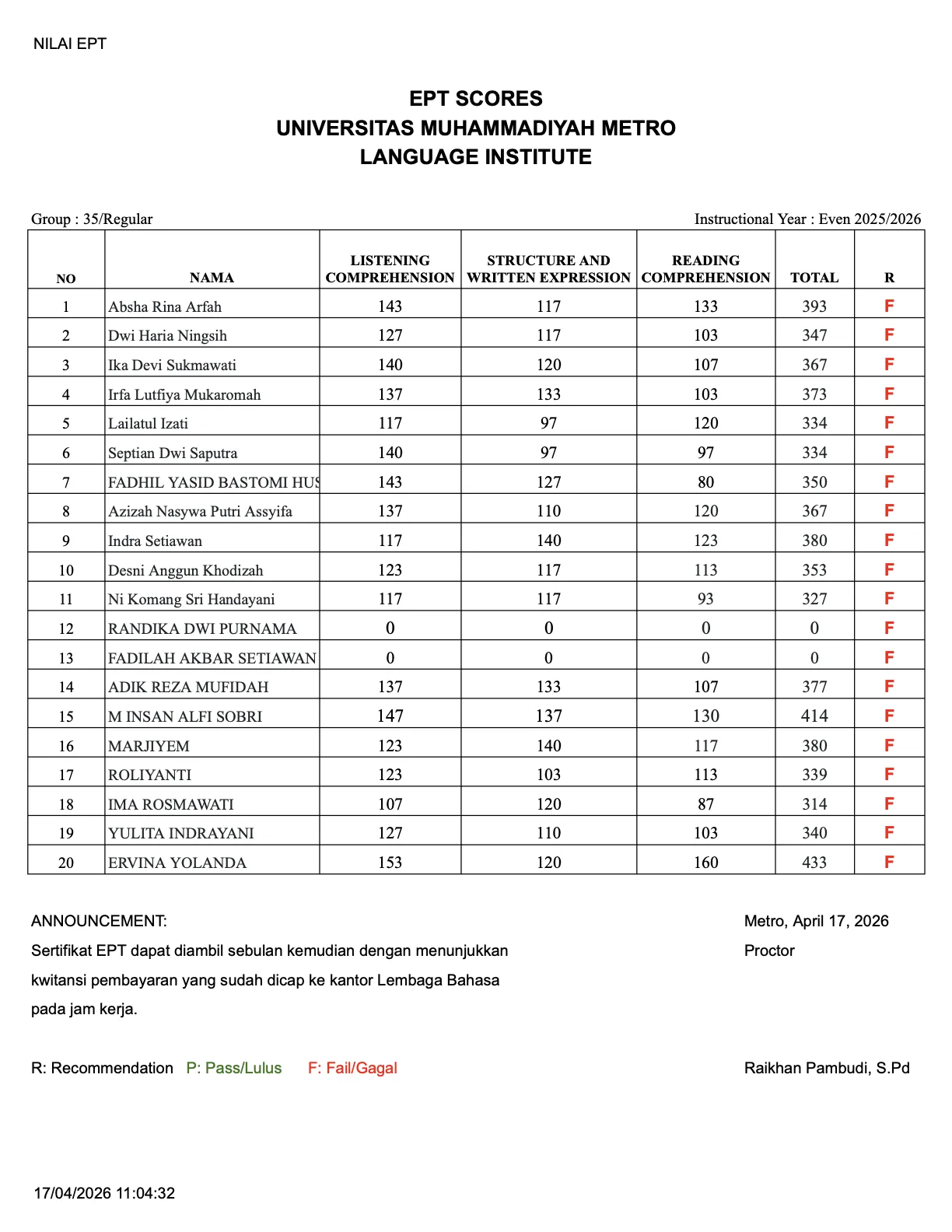 NILAI EPT

EPT SCORES
UNIVERSITAS MUHAMMADIYAH METRO
LANGUAGE INSTITUTE

Group : 35/Regular

Instructional Year : Even 2025/2026

| NO | NAMA | LISTENING COMPREHENSION | STRUCTURE AND WRITTEN EXPRESSION | READING COMPREHENSION | TOTAL | R |
|---|---|---|---|---|---|---|
| 1 | Absha Rina Arfah | 143 | 117 | 133 | 393 | F |
| 2 | Dwi Haria Ningsih | 127 | 117 | 103 | 347 | F |
| 3 | Ika Devi Sukmawati | 140 | 120 | 107 | 367 | F |
| 4 | Irfa Lutfiya Mukaromah | 137 | 133 | 103 | 373 | F |
| 5 | Lailatul Izati | 117 | 97 | 120 | 334 | F |
| 6 | Septian Dwi Saputra | 140 | 97 | 97 | 334 | F |
| 7 | FADHIL YASID BASTOMI HUS | 143 | 127 | 80 | 350 | F |
| 8 | Azizah Nasywa Putri Assyifa | 137 | 110 | 120 | 367 | F |
| 9 | Indra Setiawan | 117 | 140 | 123 | 380 | F |
| 10 | Desni Anggun Khodizah | 123 | 117 | 113 | 353 | F |
| 11 | Ni Komang Sri Handayani | 117 | 117 | 93 | 327 | F |
| 12 | RANDIKA DWI PURNAMA | 0 | 0 | 0 | 0 | F |
| 13 | FADILAH AKBAR SETIAWAN | 0 | 0 | 0 | 0 | F |
| 14 | ADIK REZA MUFIDAH | 137 | 133 | 107 | 377 | F |
| 15 | M INSAN ALFI SOBRI | 147 | 137 | 130 | 414 | F |
| 16 | MARJIYEM | 123 | 140 | 117 | 380 | F |
| 17 | ROLIYANTI | 123 | 103 | 113 | 339 | F |
| 18 | IMA ROSMAWATI | 107 | 120 | 87 | 314 | F |
| 19 | YULITA INDRAYANI | 127 | 110 | 103 | 340 | F |
| 20 | ERVINA YOLANDA | 153 | 120 | 160 | 433 | F |

ANNOUNCEMENT:
Sertifikat EPT dapat diambil sebulan kemudian dengan menunjukkan kwitansi pembayaran yang sudah dicap ke kantor Lembaga Bahasa pada jam kerja.

Metro, April 17, 2026
Proctor

R: Recommendation P: Pass/Lulus F: Fail/Gagal

Raikhan Pambudi, S.Pd

17/04/2026 11:04:32